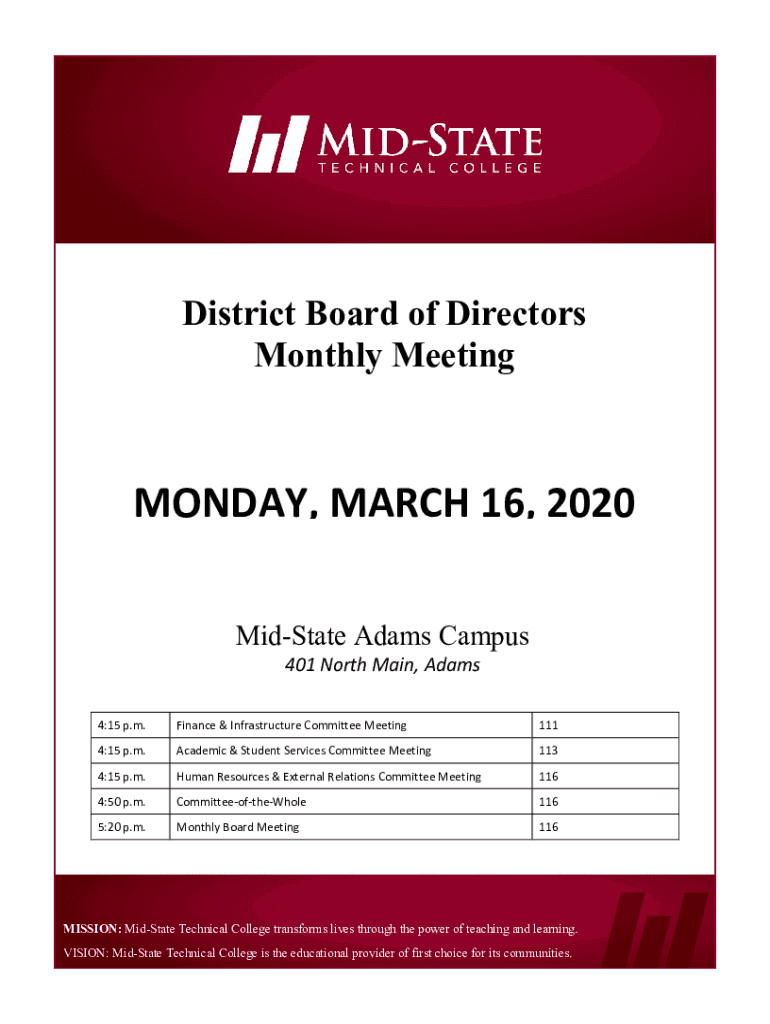 MID-STATE
TECHNICAL COLLEGE

District Board of Directors
Monthly Meeting

MONDAY, MARCH 16, 2020

Mid-State Adams Campus
401 North Main, Adams

| 4:15 p.m. | Finance & Infrastructure Committee Meeting | 111 |
|---|---|---|
| 4:15 p.m. | Academic & Student Services Committee Meeting | 113 |
| 4:15 p.m. | Human Resources & External Relations Committee Meeting | 116 |
| 4:50 p.m. | Committee-of-the-Whole | 116 |
| 5:20 p.m. | Monthly Board Meeting | 116 |

MISSION: Mid-State Technical College transforms lives through the power of teaching and learning.
VISION: Mid-State Technical College is the educational provider of first choice for its communities.